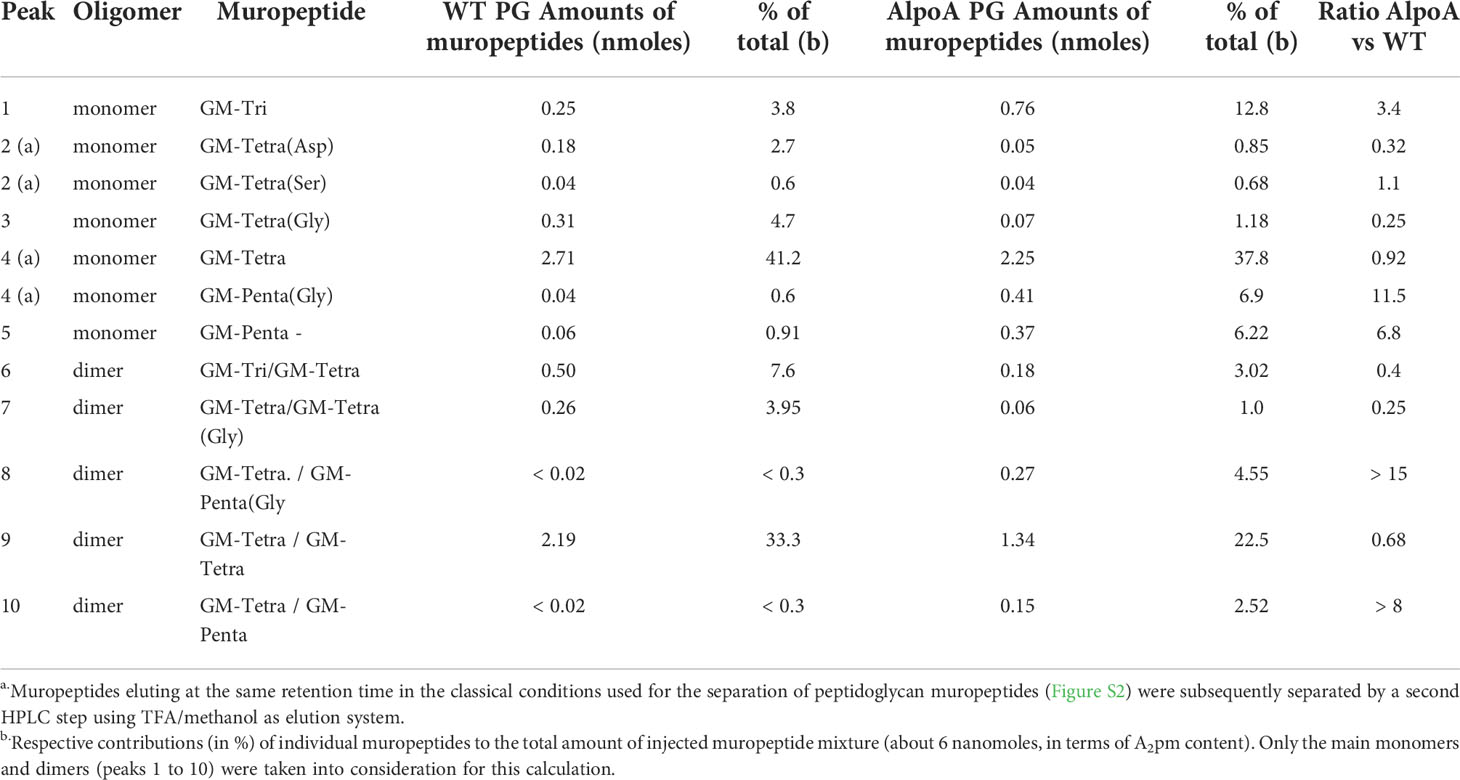 | Peak | Oligomer | Muropeptide | WT PG Amounts of muropeptides (nmoles) | % of total (b) | AlpoA PG Amounts of muropeptides (nmoles) | % of total (b) | Ratio AlpoA vs WT |
|---|---|---|---|---|---|---|---|
| 1 | monomer | GM-Tri | 0.25 | 3.8 | 0.76 | 12.8 | 3.4 |
| 2 (a) | monomer | GM-Tetra(Asp) | 0.18 | 2.7 | 0.05 | 0.85 | 0.32 |
| 2 (a) | monomer | GM-Tetra(Ser) | 0.04 | 0.6 | 0.04 | 0.68 | 1.1 |
| 3 | monomer | GM-Tetra(Gly) | 0.31 | 4.7 | 0.07 | 1.18 | 0.25 |
| 4 (a) | monomer | GM-Tetra | 2.71 | 41.2 | 2.25 | 37.8 | 0.92 |
| 4 (a) | monomer | GM-Penta(Gly) | 0.04 | 0.6 | 0.41 | 6.9 | 11.5 |
| 5 | monomer | GM-Penta - | 0.06 | 0.91 | 0.37 | 6.22 | 6.8 |
| 6 | dimer | GM-Tri/GM-Tetra | 0.50 | 7.6 | 0.18 | 3.02 | 0.4 |
| 7 | dimer | GM-Tetra/GM-Tetra (Gly) | 0.26 | 3.95 | 0.06 | 1.0 | 0.25 |
| 8 | dimer | GM-Tetra. / GM-Penta(Gly | < 0.02 | < 0.3 | 0.27 | 4.55 | > 15 |
| 9 | dimer | GM-Tetra / GM-Tetra | 2.19 | 33.3 | 1.34 | 22.5 | 0.68 |
| 10 | dimer | GM-Tetra / GM-Penta | < 0.02 | < 0.3 | 0.15 | 2.52 | > 8 |

a.Muropeptides eluting at the same retention time in the classical conditions used for the separation of peptidoglycan muropeptides (Figure S2) were subsequently separated by a second HPLC step using TFA/methanol as elution system.

b.Respective contributions (in %) of individual muropeptides to the total amount of injected muropeptide mixture (about 6 nanomoles, in terms of $A_2$pm content). Only the main monomers and dimers (peaks 1 to 10) were taken into consideration for this calculation.